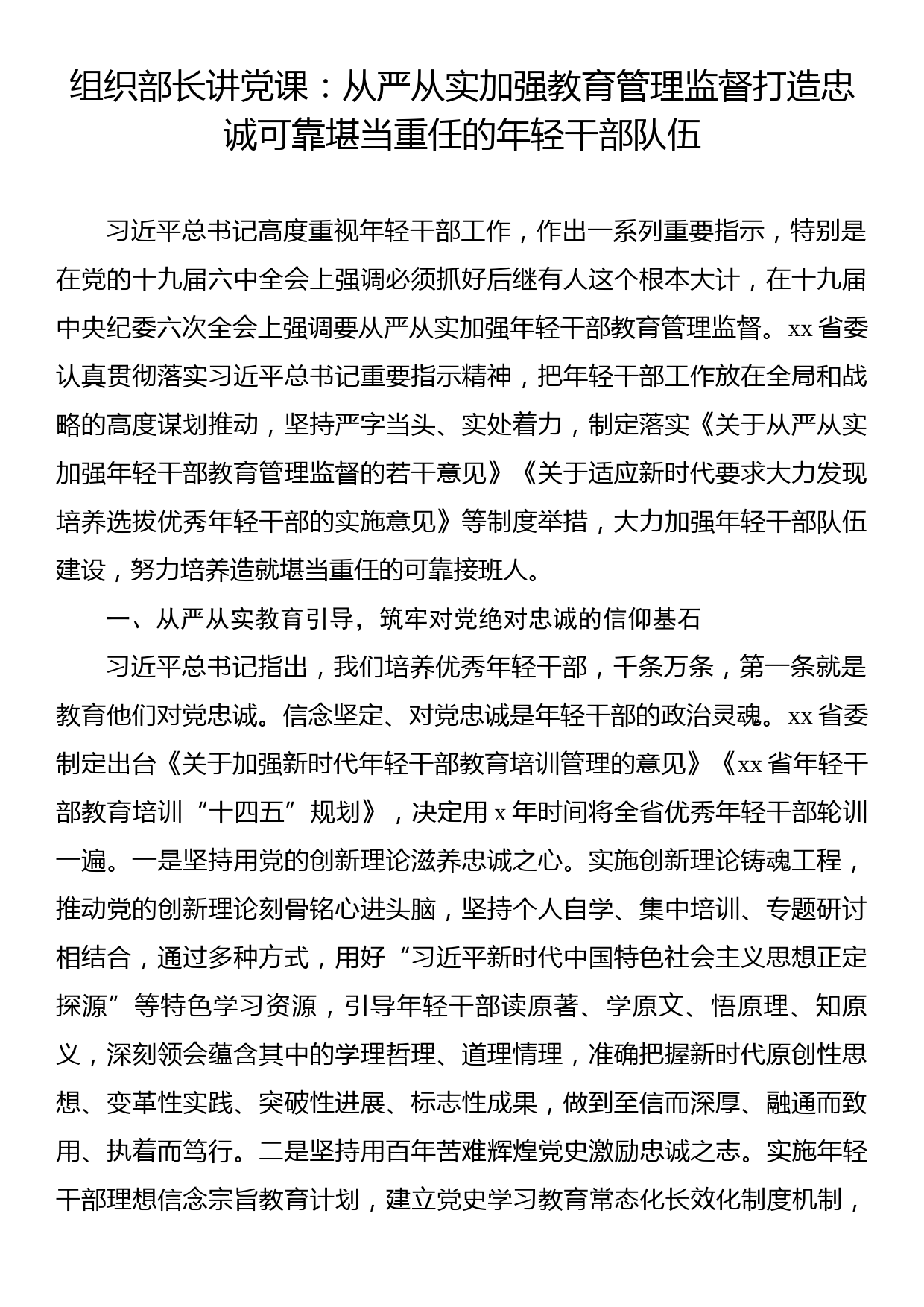 组织部长讲党课：从严从实加强教育管理监督打造忠诚可靠堪当重任的年轻干部队伍

习近平总书记高度重视年轻干部工作，作出一系列重要指示，特别是在党的十九届六中全会上强调必须抓好后继有人这个根本大计，在十九届中央纪委六次全会上强调要从严从实加强年轻干部教育管理监督。xx省委认真贯彻落实习近平总书记重要指示精神，把年轻干部工作放在全局和战略的高度谋划推动，坚持严字当头、实处着力，制定落实《关于从严从实加强年轻干部教育管理监督的若干意见》《关于适应新时代要求大力发现培养选拔优秀年轻干部的实施意见》等制度举措，大力加强年轻干部队伍建设，努力培养造就堪当重任的可靠接班人。

一、从严从实教育引导，筑牢对党绝对忠诚的信仰基石

习近平总书记指出，我们培养优秀年轻干部，千条万条，第一条就是教育他们对党忠诚。信念坚定、对党忠诚是年轻干部的政治灵魂。xx省委制定出台《关于加强新时代年轻干部教育培训管理的意见》《xx省年轻干部教育培训“十四五”规划》，决定用x年时间将全省优秀年轻干部轮训一遍。一是坚持用党的创新理论滋养忠诚之心。实施创新理论铸魂工程，推动党的创新理论刻骨铭心进头脑，坚持个人自学、集中培训、专题研讨相结合，通过多种方式，用好“习近平新时代中国特色社会主义思想正定探源”等特色学习资源，引导年轻干部读原著、学原文、悟原理、知原义，深刻领会蕴含其中的学理哲理、道理情理，准确把握新时代原创性思想、变革性实践、突破性进展、标志性成果，做到至信而深厚、融通而致用、执着而笃行。二是坚持用百年苦难辉煌党史激励忠诚之志。实施年轻干部理想信念宗旨教育计划，建立党史学习教育常态化长效化制度机制，